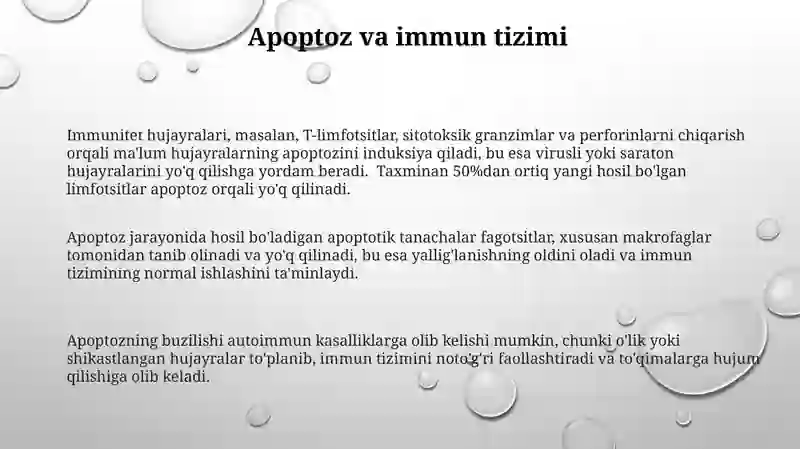 Apoptoz va immun tizimi

Immunitet hujayralari, masalan, T-limfotsitlar, sitotoksik granzimlar va perforinlarni chiqarish orqali ma'lum hujayralarning apoptozini induksiya qiladi, bu esa virusli yoki saraton hujayralarini yo'q qilishga yordam beradi. Taxminan 50%dan ortiq yangi hosil bo'lgan limfotsitlar apoptoz orqali yo'q qilinadi.

Apoptoz jarayonida hosil bo'ladigan apoptotik tanachalar fagotsitlar, xususan makrofaglar tomonidan tanib olinadi va yo'q qilinadi, bu esa yallig'lanishning oldini oladi va immun tizimining normal ishlashini ta'minlaydi.

Apoptozning buzilishi autoimmun kasalliklarga olib kelishi mumkin, chunki o'lik yoki shikastlangan hujayralar to'planib, immun tizimini noto'g'ri faollashtiradi va to'qimalarga hujum qilishiga olib keladi.